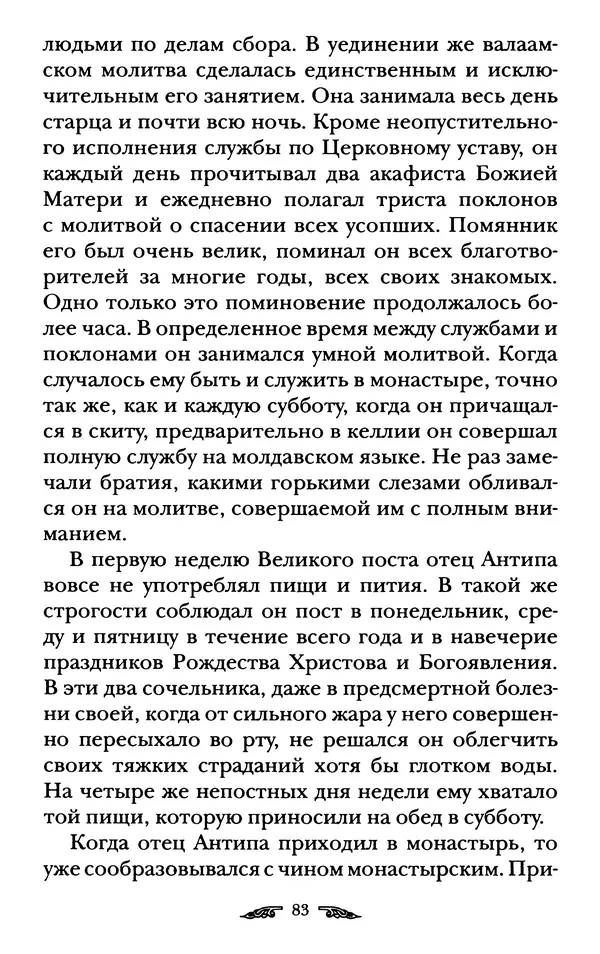 людьми по делам сбора. В уединении же валаамском молитва сделалась единственным и исключительным его занятием. Она занимала весь день старца и почти всю ночь. Кроме неопустительного исполнения службы по Церковному уставу, он каждый день прочитывал два акафиста Божией Матери и ежедневно полагал триста поклонов с молитвой о спасении всех усопших. Помянник его был очень велик, поминал он всех благотворителей за многие годы, всех своих знакомых. Одно только это поминовение продолжалось более часа. В определенное время между службами и поклонами он занимался умной молитвой. Когда случалось ему быть и служить в монастыре, точно так же, как и каждую субботу, когда он причащался в скиту, предварительно в келлии он совершал полную службу на молдавском языке. Не раз замечали братия, какими горькими слезами обливался он на молитве, совершаемой им с полным вниманием.

В первую неделю Великого поста отец Антипа вовсе не употреблял пищи и пития. В такой же строгости соблюдал он пост в понедельник, среду и пятницу в течение всего года и в навечерие праздников Рождества Христова и Богоявления. В эти два сочельника, даже в предсмертной болезни своей, когда от сильного жара у него совершенно пересыхало во рту, не решался он облегчить своих тяжких страданий хотя бы глотком воды. На четыре же непостных дня недели ему хватало той пищи, которую приносили на обед в субботу.

Когда отец Антипа приходил в монастырь, то уже сообразовывался с чином монастырским. При-

83